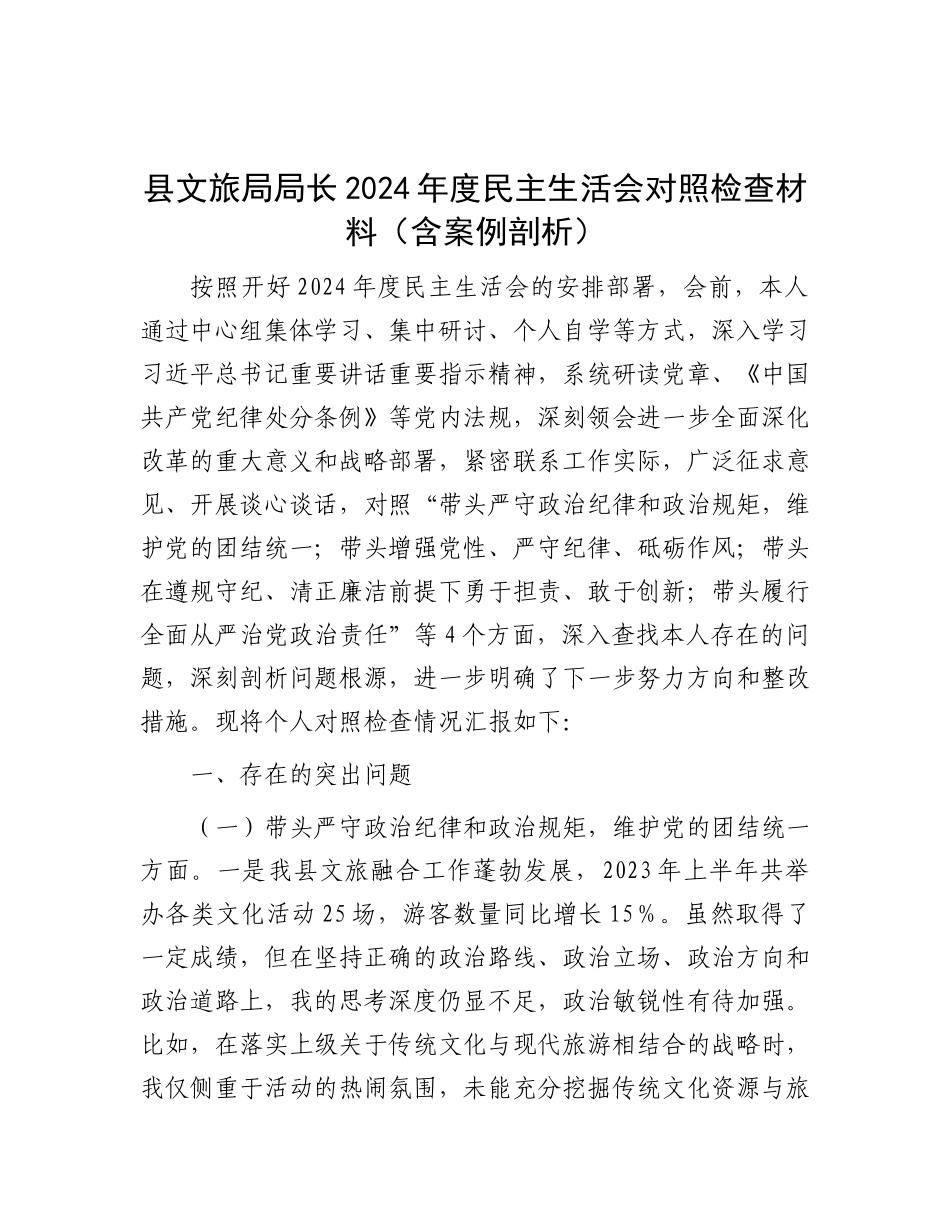 县文旅局局长2024年度民主生活会对照检查材料（含案例剖析）

按照开好2024年度民主生活会的安排部署，会前，本人通过中心组集体学习、集中研讨、个人自学等方式，深入学习习近平总书记重要讲话重要指示精神，系统研读党章、《中国共产党纪律处分条例》等党内法规，深刻领会进一步全面深化改革的重大意义和战略部署，紧密联系工作实际，广泛征求意见、开展谈心谈话，对照“带头严守政治纪律和政治规矩，维护党的团结统一；带头增强党性、严守纪律、砥砺作风；带头在遵规守纪、清正廉洁前提下勇于担责、敢于创新；带头履行全面从严治党政治责任”等4个方面，深入查找本人存在的问题，深刻剖析问题根源，进一步明确了下一步努力方向和整改措施。现将个人对照检查情况汇报如下:

一、存在的突出问题

（一）带头严守政治纪律和政治规矩，维护党的团结统一方面。一是我县文旅融合工作蓬勃发展，2023年上半年共举办各类文化活动25场，游客数量同比增长15%。虽然取得了一定成绩，但在坚持正确的政治路线、政治立场、政治方向和政治道路上，我的思考深度仍显不足，政治敏锐性有待加强。比如，在落实上级关于传统文化与现代旅游相结合的战略时，我仅侧重于活动的热闹氛围，未能充分挖掘传统文化资源与旅